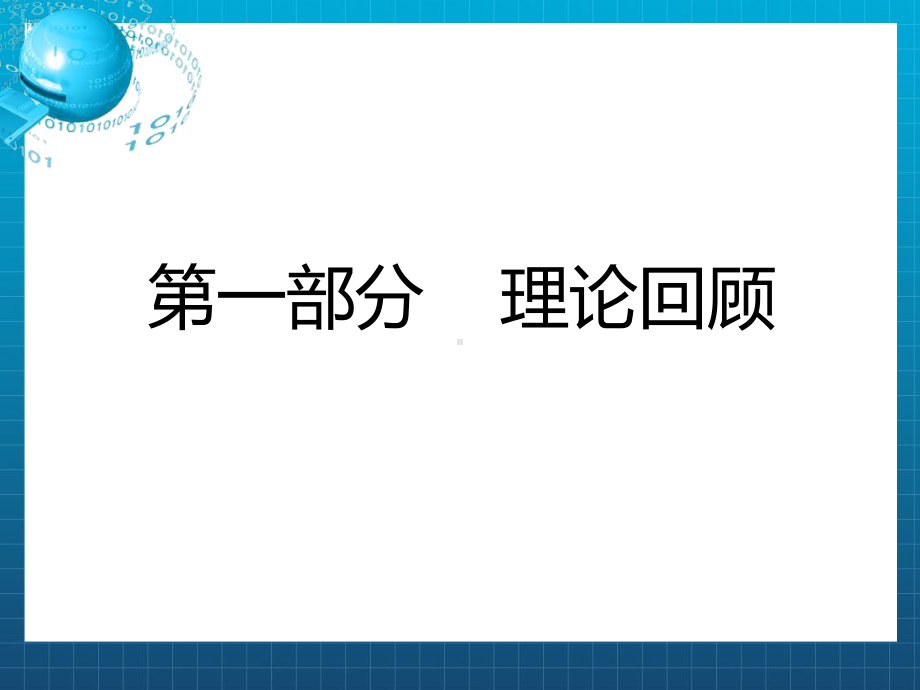 第一部分　理论回顾